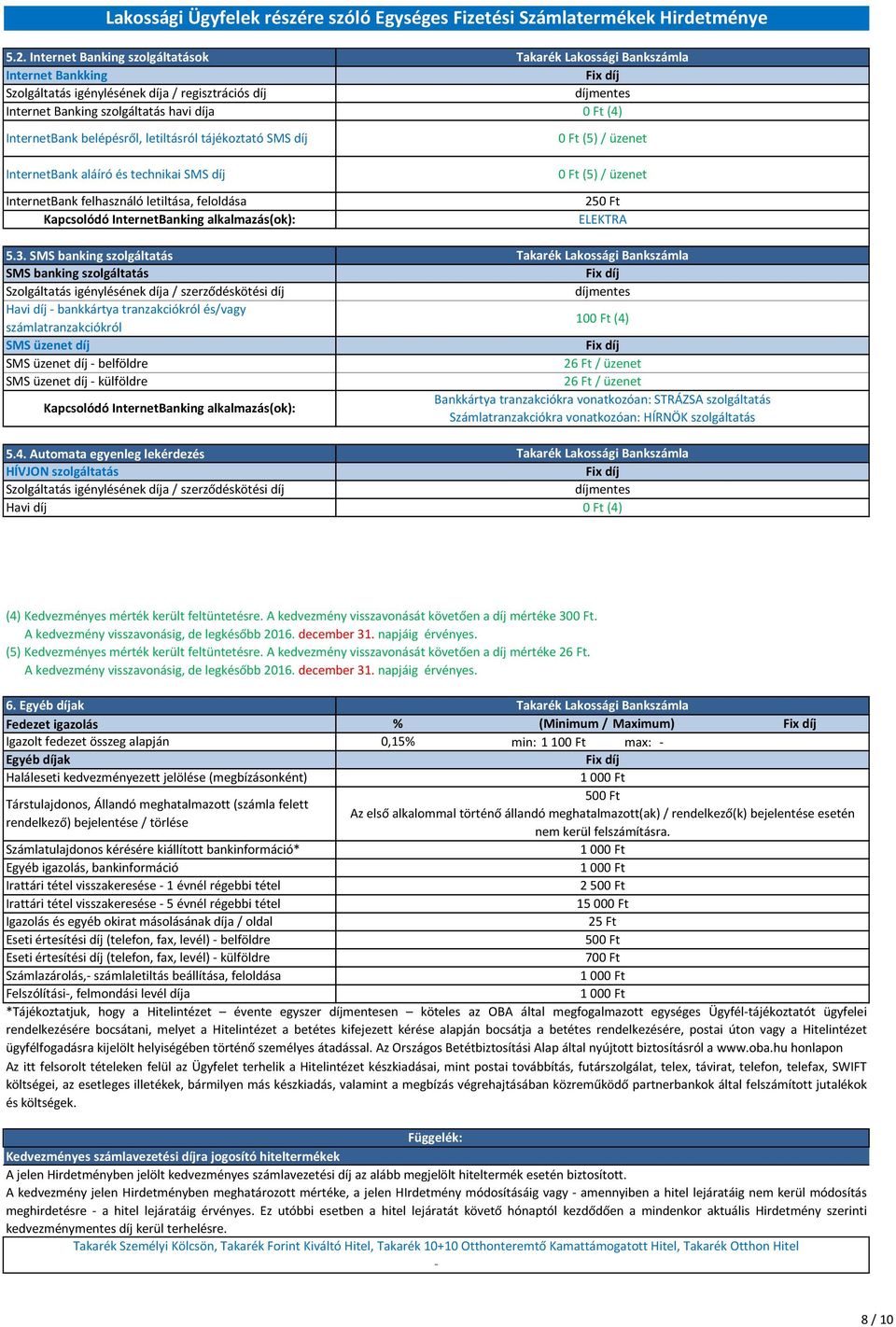 Lakossági Ügyfelek részére szóló Egységes Fizetési Számlatermékek Hirdetménye

| 5.2. Internet Banking szolgáltatások | Takarék Lakossági Bankszámla |
|---|---|
| Internet Bankking | Fix díj |
| Szolgáltatás igénylésének díja / regisztrációs díj | díjmentes |
| Internet Banking szolgáltatás havi díja | 0 Ft (4) |
| InternetBank belépésről, letiltásról tájékoztató SMS díj | 0 Ft (5) / üzenet |
| InternetBank aláíró és technikai SMS díj | 0 Ft (5) / üzenet |
| InternetBank felhasználó letiltása, feloldása | 250 Ft |
| Kapcsolódó InternetBanking alkalmazás(ok): | ELEKTRA |

| 5.3. SMS banking szolgáltatás | Takarék Lakossági Bankszámla |
|---|---|
| SMS banking szolgáltatás | Fix díj |
| Szolgáltatás igénylésének díja / szerződéskötési díj | díjmentes |
| Havi díj - bankkártya tranzakciókról és/vagy számlatranzakciókról | 100 Ft (4) |
| SMS üzenet díj | Fix díj |
| SMS üzenet díj - belföldre | 26 Ft / üzenet |
| SMS üzenet díj - külföldre | 26 Ft / üzenet |
| Kapcsolódó InternetBanking alkalmazás(ok): | Bankkártya tranzakciókra vonatkozóan: STRÁZSA szolgáltatás Számlatranzakciókra vonatkozóan: HÍRNÖK szolgáltatás |

| 5.4. Automata egyenleg lekérdezés | Takarék Lakossági Bankszámla |
|---|---|
| HÍVJON szolgáltatás | Fix díj |
| Szolgáltatás igénylésének díja / szerződéskötési díj | díjmentes |
| Havi díj | 0 Ft (4) |

(4) Kedvezményes mérték került feltüntetésre. A kedvezmény visszavonását követően a díj mértéke 300 Ft.
A kedvezmény visszavonásig, de legkésőbb 2016. december 31. napjáig érvényes.
(5) Kedvezményes mérték került feltüntetésre. A kedvezmény visszavonását követően a díj mértéke 26 Ft.
A kedvezmény visszavonásig, de legkésőbb 2016. december 31. napjáig érvényes.

| 6. Egyéb díjak | Takarék Lakossági Bankszámla | | |
|---|---|---|---|
| Fedezet igazolás | % | (Minimum / Maximum) | Fix díj |
| Igazolt fedezet összeg alapján | 0,15% | min: 1 100 Ft max: - | |
| Egyéb díjak | Fix díj | | |
| Haláleseti kedvezményezett jelölése (megbízásonként) | 1 000 Ft | | |
| Társtulajdonos, Állandó meghatalmazott (számla felett rendelkező) bejelentése / törlése | 500 Ft Az első alkalommal történő állandó meghatalmazott(ak) / rendelkező(k) bejelentése esetén nem kerül felszámításra. | | |
| Számlatulajdonos kérésére kiállított bankinformáció* | 1 000 Ft | | |
| Egyéb igazolás, bankinformáció | 1 000 Ft | | |
| Irattári tétel visszakeresése - 1 évnél régebbi tétel | 2 500 Ft | | |
| Irattári tétel visszakeresése - 5 évnél régebbi tétel | 15 000 Ft | | |
| Igazolás és egyéb okirat másolásának díja / oldal | 25 Ft | | |
| Eseti értesítési díj (telefon, fax, levél) - belföldre | 500 Ft | | |
| Eseti értesítési díj (telefon, fax, levél) - külföldre | 700 Ft | | |
| Számlazárolás,- számlaletiltás beállítása, feloldása | 1 000 Ft | | |
| Felszólítási-, felmondási levél díja | 1 000 Ft | | |

*Tájékoztatjuk, hogy a Hitelintézet – évente egyszer díjmentesen – köteles az OBA által megfogalmazott egységes Ügyfél-tájékoztatót ügyfelei rendelkezésére bocsátani, melyet a Hitelintézet a betétes kifejezett kérése alapján bocsátja a betétes rendelkezésére, postai úton vagy a Hitelintézet ügyfélfogadásra kijelölt helyiségében történő személyes átadással. Az Országos Betétbiztosítási Alap által nyújtott biztosításról a www.oba.hu honlapon
Az itt felsorolt tételeken felül az Ügyfelet terhelik a Hitelintézet készkiadásai, mint postai továbbítás, futárszolgálat, telex, távirat, telefon, telefax, SWIFT költségei, az esetleges illetékek, bármilyen más készkiadás, valamint a megbízás végrehajtásában közreműködő partnerbankok által felszámított jutalékok és költségek.

Függelék:
Kedvezményes számlavezetési díjra jogosító hiteltermékek
A jelen Hirdetményben jelölt kedvezményes számlavezetési díj az alább megjelölt hiteltermék esetén biztosított.
A kedvezmény jelen Hirdetményben meghatározott mértéke, a jelen HIrdetmény módosításáig vagy - amennyiben a hitel lejáratáig nem kerül módosítás meghirdetésre - a hitel lejáratáig érvényes. Ez utóbbi esetben a hitel lejáratát követő hónaptól kezdődően a mindenkor aktuális Hirdetmény szerinti kedvezménymentes díj kerül terhelésre.
Takarék Személyi Kölcsön, Takarék Forint Kiváltó Hitel, Takarék 10+10 Otthonteremtő Kamattámogatott Hitel, Takarék Otthon Hitel
-

8 / 10